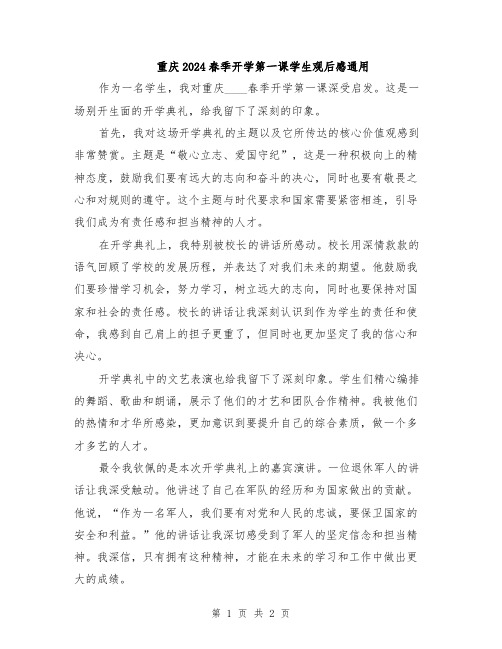 重庆2024春季开学第一课学生观后感通用

作为一名学生，我对重庆____春季开学第一课深受启发。这是一场别开生面的开学典礼，给我留下了深刻的印象。

首先，我对这场开学典礼的主题以及它所传达的核心价值观感到非常赞赏。主题是“敬心立志、爱国守纪”，这是一种积极向上的精神态度，鼓励我们要有远大的志向和奋斗的决心，同时也要有敬畏之心和对规则的遵守。这个主题与时代要求和国家需要紧密相连，引导我们成为有责任感和担当精神的人才。

在开学典礼上，我特别被校长的讲话所感动。校长用深情款款的语气回顾了学校的发展历程，并表达了对我们未来的期望。他鼓励我们要珍惜学习机会，努力学习，树立远大的志向，同时也要保持对国家和社会的责任感。校长的讲话让我深刻认识到作为学生的责任和使命，我感到自己肩上的担子更重了，但同时也更加坚定了我的信心和决心。

开学典礼中的文艺表演也给我留下了深刻印象。学生们精心编排的舞蹈、歌曲和朗诵，展示了他们的才艺和团队合作精神。我被他们的热情和才华所感染，更加意识到要提升自己的综合素质，做一个多才多艺的人才。

最令我钦佩的是本次开学典礼上的嘉宾演讲。一位退休军人的讲话让我深受触动。他讲述了自己在军队的经历和为国家做出的贡献。他说，“作为一名军人，我们要有对党和人民的忠诚，要保卫国家的安全和利益。”他的讲话让我深切感受到了军人的坚定信念和担当精神。我深信，只有拥有这种精神，才能在未来的学习和工作中做出更大的成绩。

第 1 页 共 2 页